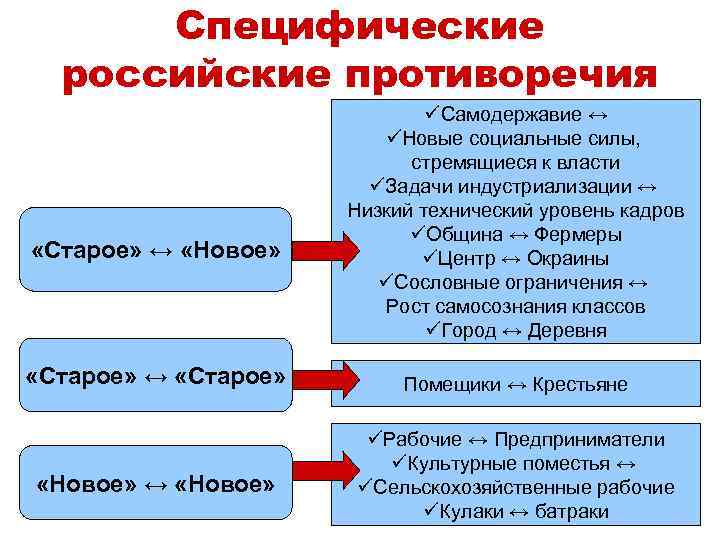 Специфические российские противоречия

«Старое» ↔ «Новое»

✓Самодержавие ↔
✓Новые социальные силы, стремящиеся к власти
✓Задачи индустриализации ↔
Низкий технический уровень кадров
✓Община ↔ Фермеры
✓Центр ↔ Окраины
✓Сословные ограничения ↔
Рост самосознания классов
✓Город ↔ Деревня

«Старое» ↔ «Старое»

Помещики ↔ Крестьяне

«Новое» ↔ «Новое»

✓Рабочие ↔ Предприниматели
✓Культурные поместья ↔
✓Сельскохозяйственные рабочие
✓Кулаки ↔ батраки